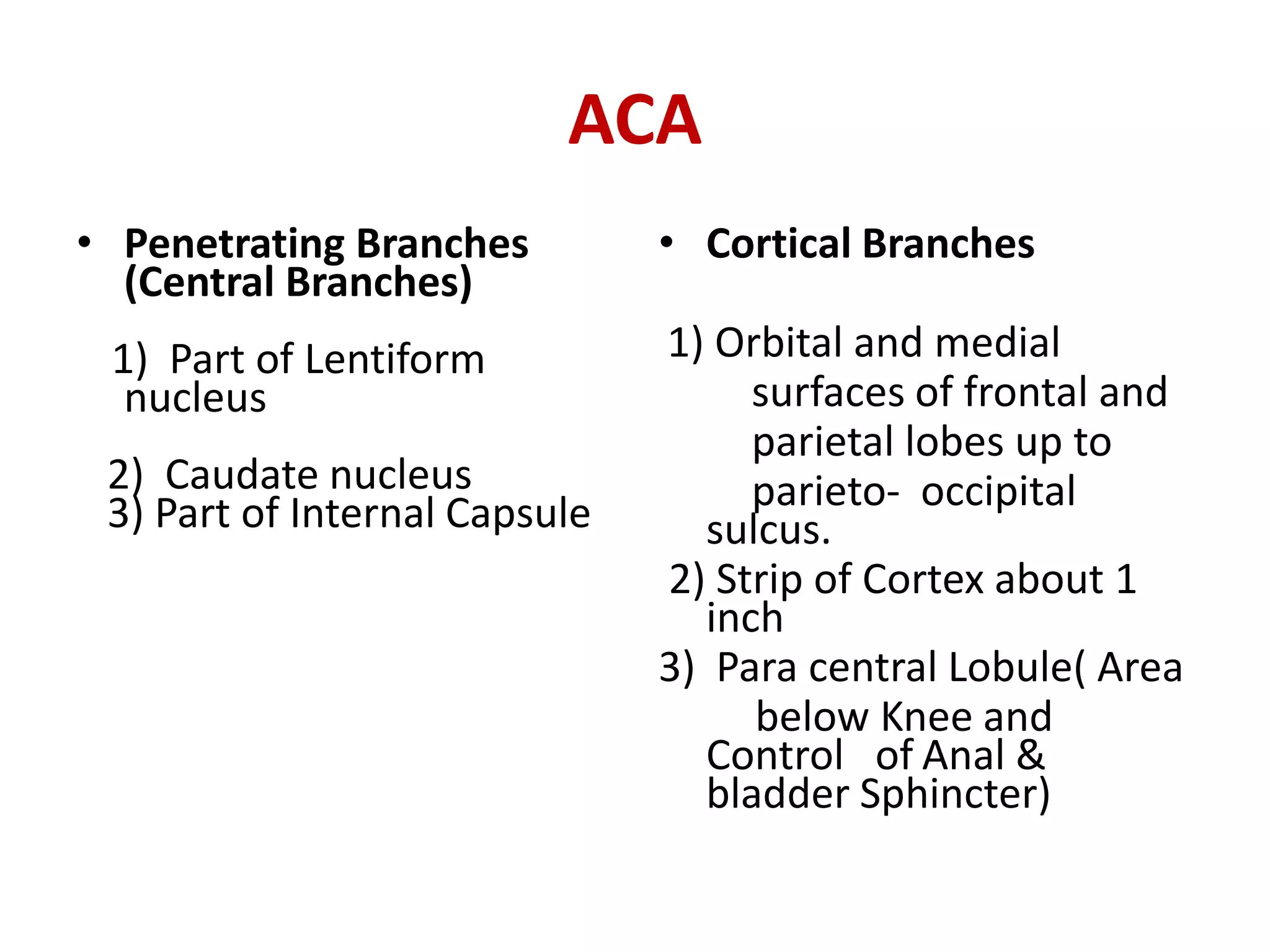 ACA

• Penetrating Branches (Central Branches)

1) Part of Lentiform nucleus

2) Caudate nucleus
3) Part of Internal Capsule

• Cortical Branches

1) Orbital and medial surfaces of frontal and parietal lobes up to parieto- occipital sulcus.
2) Strip of Cortex about 1 inch
3) Para central Lobule( Area below Knee and Control of Anal & bladder Sphincter)